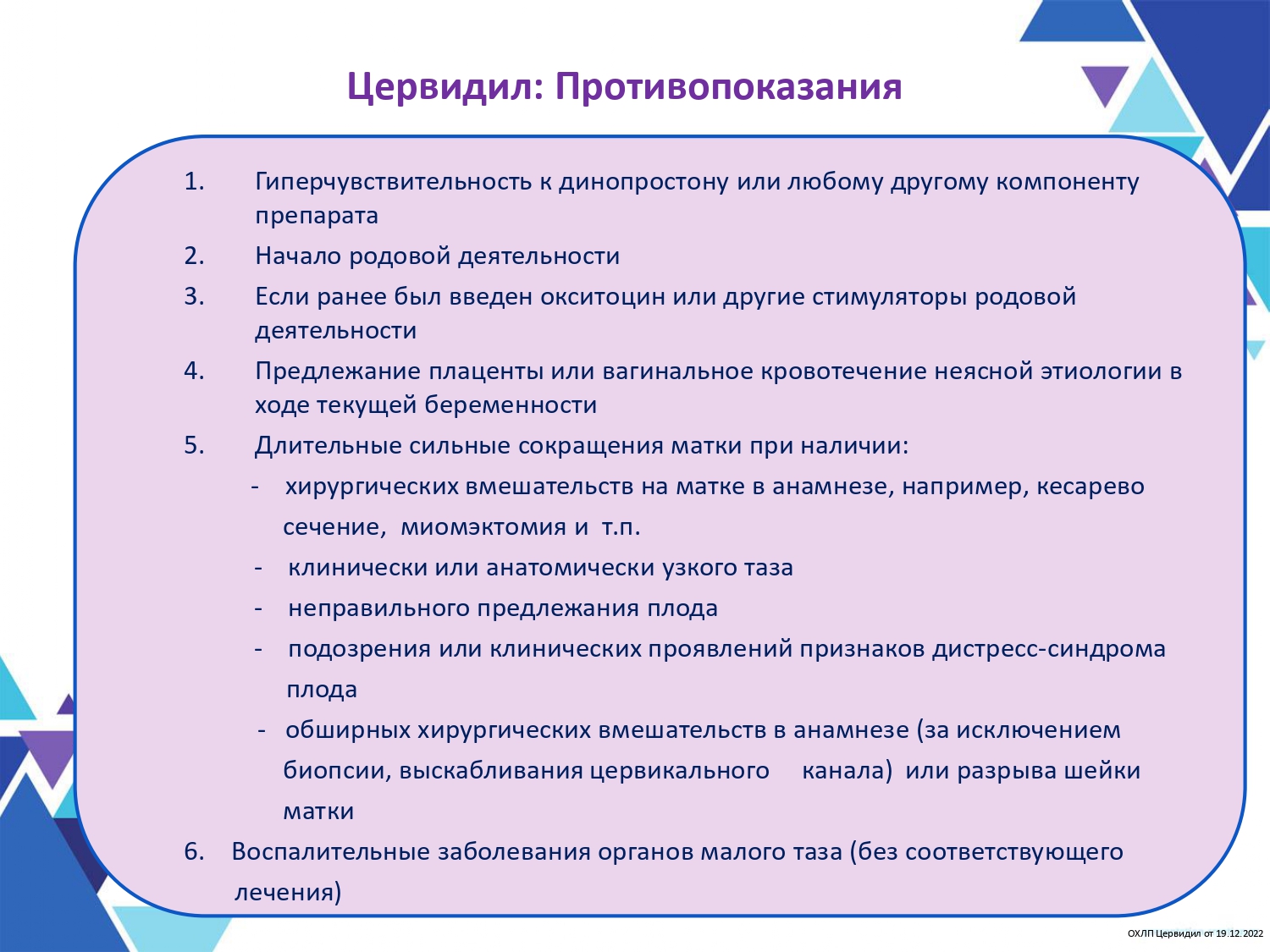 Цервидил: Противопоказания

1. Гиперчувствительность к динопростону или любому другому компоненту препарата
2. Начало родовой деятельности
3. Если ранее был введен окситоцин или другие стимуляторы родовой деятельности
4. Предлежание плаценты или вагинальное кровотечение неясной этиологии в ходе текущей беременности
5. Длительные сильные сокращения матки при наличии:
- хирургических вмешательств на матке в анамнезе, например, кесарево сечение, миомэктомия и т.п.
- клинически или анатомически узкого таза
- неправильного предлежания плода
- подозрения или клинических проявлений признаков дистресс-синдрома плода
- обширных хирургических вмешательств в анамнезе (за исключением биопсии, выскабливания цервикального канала) или разрыва шейки матки
6. Воспалительные заболевания органов малого таза (без соответствующего лечения)

ОХЛП Цервидил от 19.12.2022